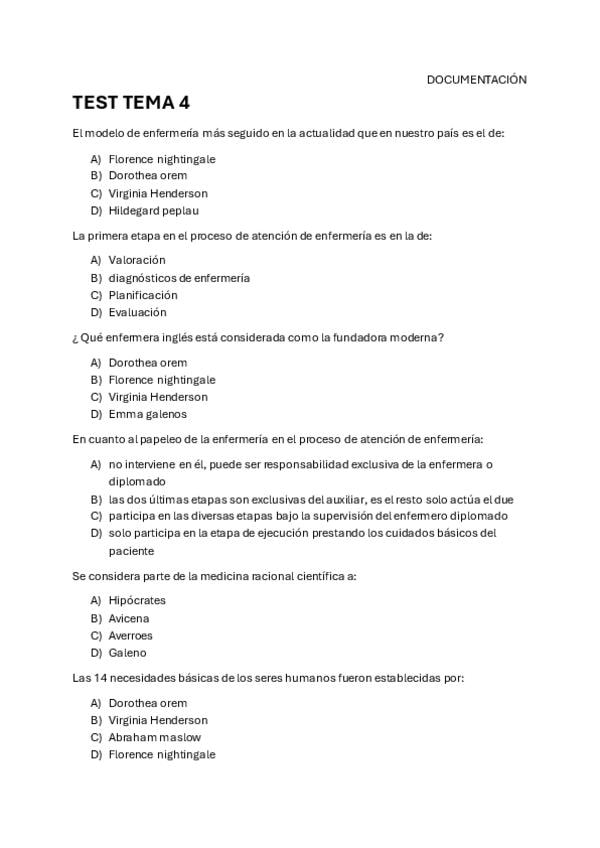 DOCUMENTACIÓN

TEST TEMA 4

El modelo de enfermería más seguido en la actualidad que en nuestro país es el de:

A) Florence nightingale
B) Dorothea orem
C) Virginia Henderson
D) Hildegard peplau

La primera etapa en el proceso de atención de enfermería es en la de:

A) Valoración
B) diagnósticos de enfermería
C) Planificación
D) Evaluación

¿ Qué enfermera inglés está considerada como la fundadora moderna?

A) Dorothea orem
B) Florence nightingale
C) Virginia Henderson
D) Emma galenos

En cuanto al papeleo de la enfermería en el proceso de atención de enfermería:

A) no interviene en él, puede ser responsabilidad exclusiva de la enfermera o diplomado
B) las dos últimas etapas son exclusivas del auxiliar, es el resto solo actúa el due
C) participa en las diversas etapas bajo la supervisión del enfermero diplomado
D) solo participa en la etapa de ejecución prestando los cuidados básicos del paciente

Se considera parte de la medicina racional científica a:

A) Hipócrates
B) Avicena
C) Averroes
D) Galeno

Las 14 necesidades básicas de los seres humanos fueron establecidas por:

A) Dorothea orem
B) Virginia Henderson
C) Abraham maslow
D) Florence nightingale